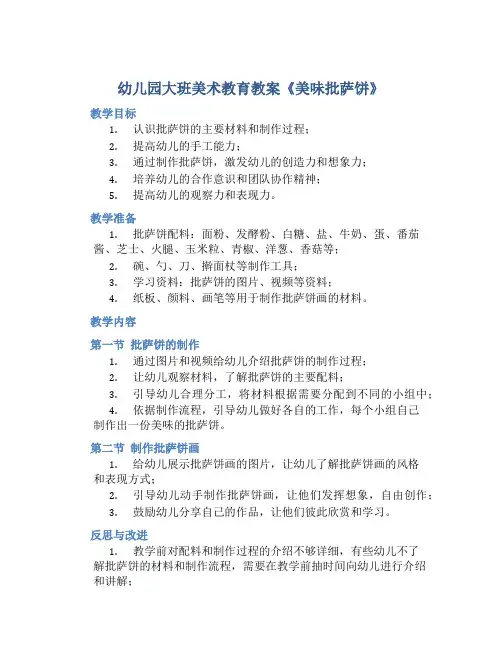 幼儿园大班美术教育教案《美味批萨饼》

教学目标

1. 认识批萨饼的主要材料和制作过程；
2. 提高幼儿的手工能力；
3. 通过制作批萨饼，激发幼儿的创造力和想象力；
4. 培养幼儿的合作意识和团队协作精神；
5. 提高幼儿的观察力和表现力。

教学准备

1. 批萨饼配料：面粉、发酵粉、白糖、盐、牛奶、蛋、番茄酱、芝士、火腿、玉米粒、青椒、洋葱、香菇等；
2. 碗、勺、刀、擀面杖等制作工具；
3. 学习资料：批萨饼的图片、视频等资料；
4. 纸板、颜料、画笔等用于制作批萨饼画的材料。

教学内容

第一节 批萨饼的制作

1. 通过图片和视频给幼儿介绍批萨饼的制作过程；
2. 让幼儿观察材料，了解批萨饼的主要配料；
3. 引导幼儿合理分工，将材料根据需要分配到不同的小组中；
4. 依据制作流程，引导幼儿做好各自的工作，每个小组自己制作出一份美味的批萨饼。

第二节 制作批萨饼画

1. 给幼儿展示批萨饼画的图片，让幼儿了解批萨饼画的风格和表现方式；
2. 引导幼儿动手制作批萨饼画，让他们发挥想象，自由创作；
3. 鼓励幼儿分享自己的作品，让他们彼此欣赏和学习。

反思与改进

1. 教学前对配料和制作过程的介绍不够详细，有些幼儿不了解批萨饼的材料和制作流程，需要在教学前抽时间向幼儿进行介绍和讲解；